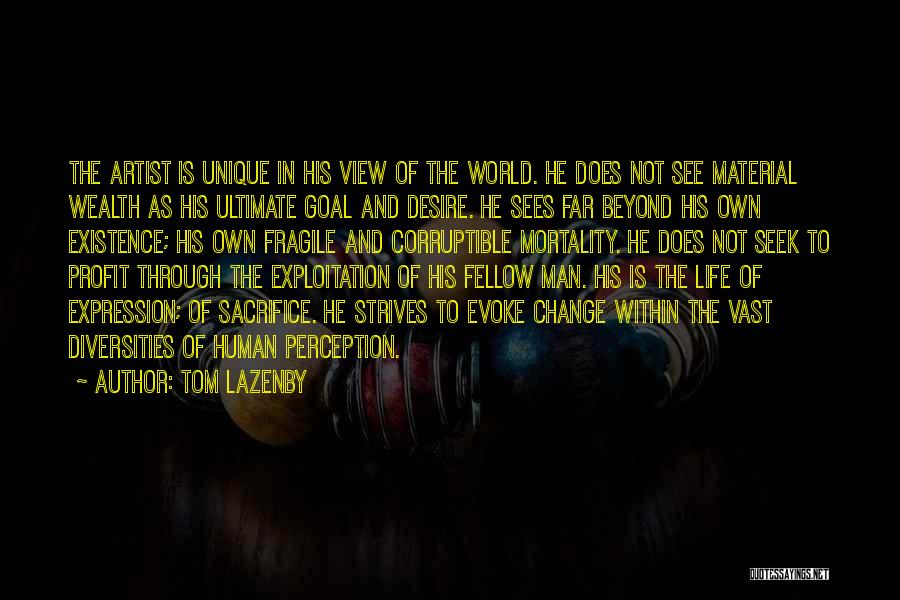 THE ARTIST IS UNIQUE IN HIS VIEW OF THE WORLD. HE DOES NOT SEE MATERIAL WEALTH AS HIS ULTIMATE GOAL AND DESIRE. HE SEES FAR BEYOND HIS OWN EXISTENCE; HIS OWN FRAGILE AND CORRUPTIBLE MORTALITY. HE DOES NOT SEEK TO PROFIT THROUGH THE EXPLOITATION OF HIS FELLOW MAN. HIS IS THE LIFE OF EXPRESSION; OF SACRIFICE. HE STRIVES TO EVOKE CHANGE WITHIN THE VAST DIVERSITIES OF HUMAN PERCEPTION.

~ AUTHOR: TOM LAZENBY

QUOTESSAYINGS.NET